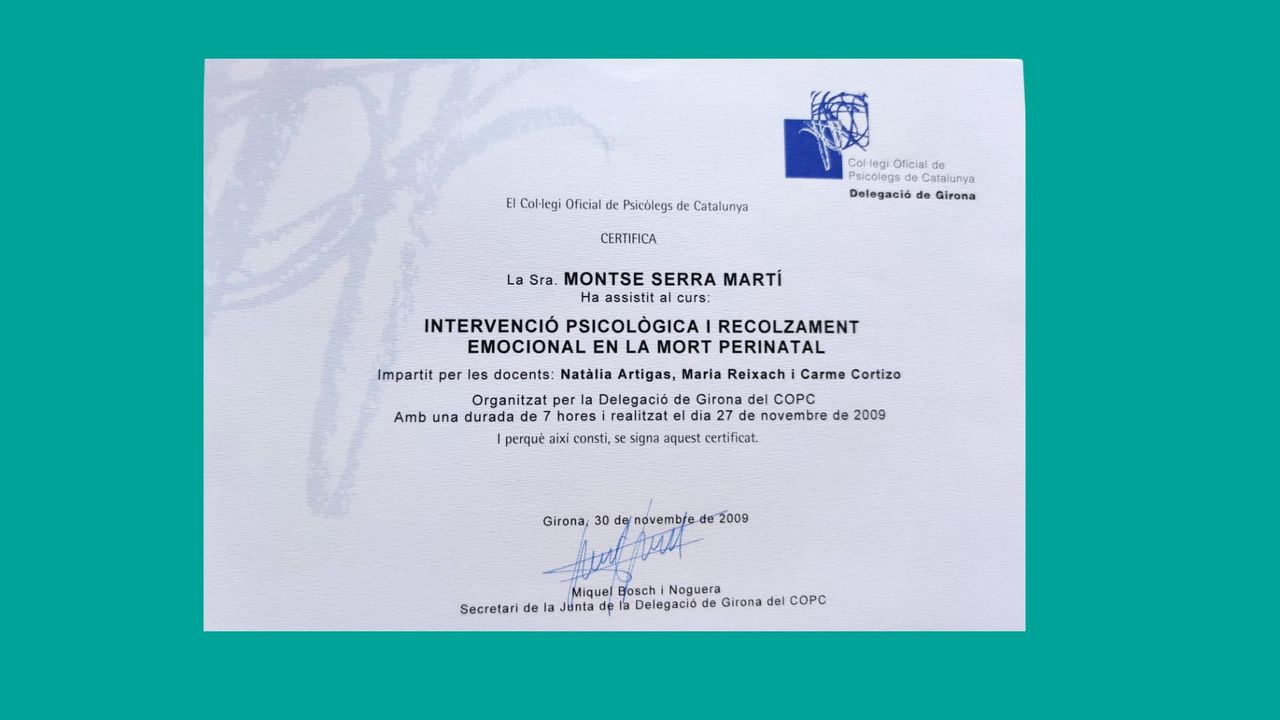 Col·legi Oficial de Psicòlegs de Catalunya
Delegació de Girona

El Col·legi Oficial de Psicòlegs de Catalunya

CERTIFICA

La Sra. MONTSE SERRA MARTÍ
Ha assistit al curs:

INTERVENCIÓ PSICOLÒGICA I RECOLZAMENT EMOCIONAL EN LA MORT PERINATAL

Impartit per les docents: Natàlia Artigas, Maria Reixach i Carme Cortizo

Organitzat per la Delegació de Girona del COPC
Amb una durada de 7 hores i realitzat el dia 27 de novembre de 2009

I perquè així consti, se signa aquest certificat.

Girona, 30 de novembre de 2009

Miquel Bosch i Noguera
Secretari de la Junta de la Delegació de Girona del COPC